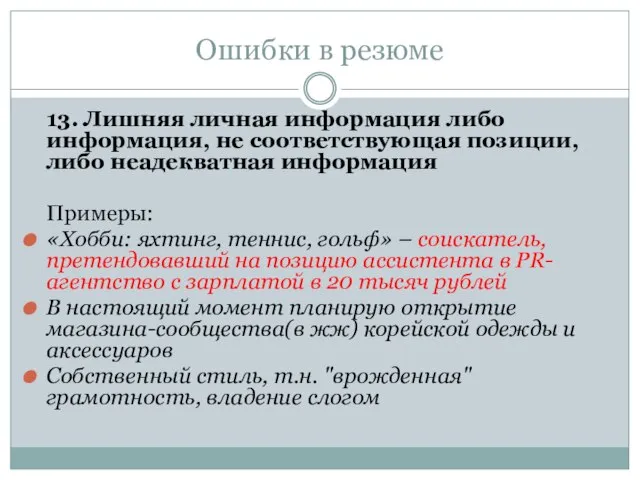 Ошибки в резюме

13. Лишняя личная информация либо информация, не соответствующая позиции, либо неадекватная информация

Примеры:

«Хобби: яхтинг, теннис, гольф» – соискатель, претендовавший на позицию ассистента в PR-агентство с зарплатой в 20 тысяч рублей

В настоящий момент планирую открытие магазина-сообщества(в жж) корейской одежды и аксессуаров

Собственный стиль, т.н. "врожденная" грамотность, владение слогом